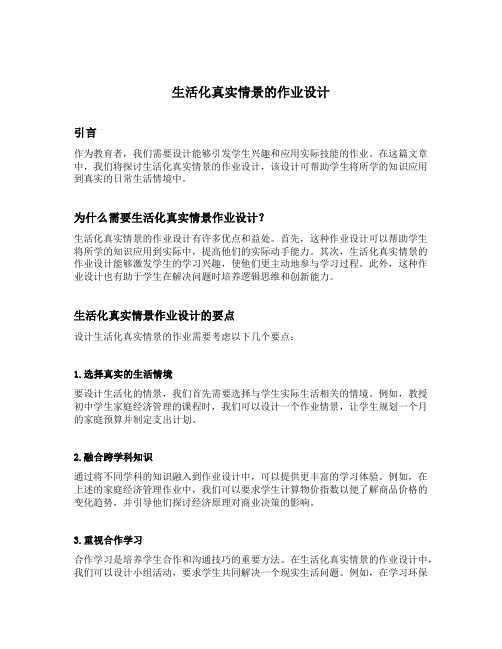 生活化真实情景的作业设计

引言

作为教育者，我们需要设计能够引发学生兴趣和应用实际技能的作业。在这篇文章中，我们将探讨生活化真实情景的作业设计，该设计可帮助学生将所学的知识应用到真实的日常生活情境中。

为什么需要生活化真实情景作业设计？

生活化真实情景的作业设计有许多优点和益处。首先，这种作业设计可以帮助学生将所学的知识应用到实际中，提高他们的实际动手能力。其次，生活化真实情景的作业设计能够激发学生的学习兴趣，使他们更主动地参与学习过程。此外，这种作业设计也有助于学生在解决问题时培养逻辑思维和创新能力。

生活化真实情景作业设计的要点

设计生活化真实情景的作业需要考虑以下几个要点：

1. 选择真实的生活情境

要设计生活化的情景，我们首先需要选择与学生实际生活相关的情境。例如，教授初中学生家庭经济管理的课程时，我们可以设计一个作业情景，让学生规划一个月的家庭预算并制定支出计划。

2. 融合跨学科知识

通过将不同学科的知识融入到作业设计中，可以提供更丰富的学习体验。例如，在上述的家庭经济管理作业中，我们可以要求学生计算物价指数以便了解商品价格的变化趋势，并引导他们探讨经济原理对商业决策的影响。

3. 重视合作学习

合作学习是培养学生合作和沟通技巧的重要方法。在生活化真实情景的作业设计中，我们可以设计小组活动，要求学生共同解决一个现实生活问题。例如，在学习环保